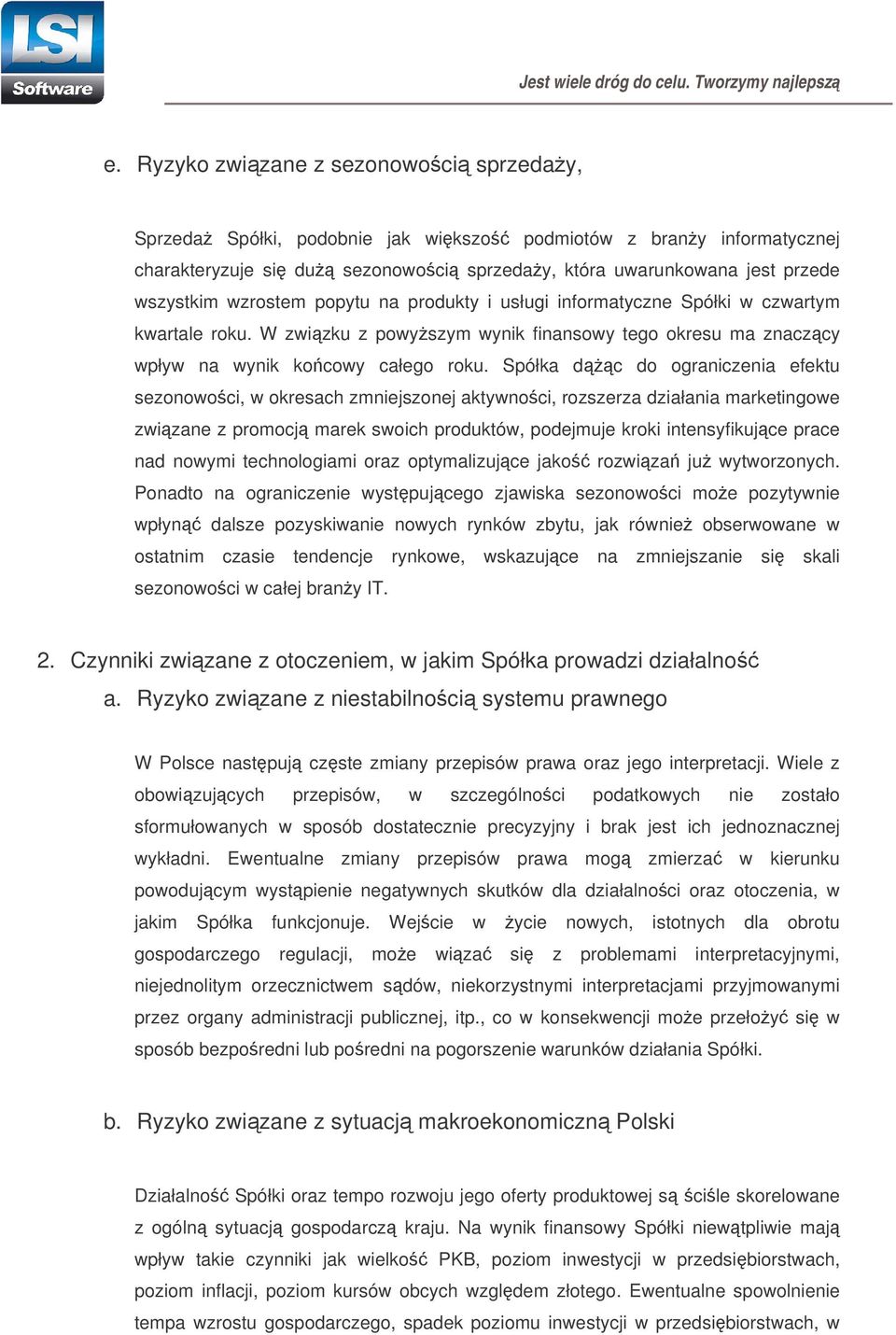 LSI Software

Jest wiele dróg do celu. Tworzymy najlepszą

e. Ryzyko związane z sezonowością sprzedaży,

Sprzedaż Spółki, podobnie jak większość podmiotów z branży informatycznej charakteryzuje się dużą sezonowością sprzedaży, która uwarunkowana jest przede wszystkim wzrostem popytu na produkty i usługi informatyczne Spółki w czwartym kwartale roku. W związku z powyższym wynik finansowy tego okresu ma znaczący wpływ na wynik końcowy całego roku. Spółka dążąc do ograniczenia efektu sezonowości, w okresach zmniejszonej aktywności, rozszerza działania marketingowe związane z promocją marek swoich produktów, podejmuje kroki intensyfikujące prace nad nowymi technologiami oraz optymalizujące jakość rozwiązań już wytworzonych. Ponadto na ograniczenie występującego zjawiska sezonowości może pozytywnie wpłynąć dalsze pozyskiwanie nowych rynków zbytu, jak również obserwowane w ostatnim czasie tendencje rynkowe, wskazujące na zmniejszanie się skali sezonowości w całej branży IT.

2. Czynniki związane z otoczeniem, w jakim Spółka prowadzi działalność

a. Ryzyko związane z niestabilnością systemu prawnego

W Polsce następują częste zmiany przepisów prawa oraz jego interpretacji. Wiele z obowiązujących przepisów, w szczególności podatkowych nie zostało sformułowanych w sposób dostatecznie precyzyjny i brak jest ich jednoznacznej wykładni. Ewentualne zmiany przepisów prawa mogą zmierzać w kierunku powodującym wystąpienie negatywnych skutków dla działalności oraz otoczenia, w jakim Spółka funkcjonuje. Wejście w życie nowych, istotnych dla obrotu gospodarczego regulacji, może wiązać się z problemami interpretacyjnymi, niejednolitym orzecznictwem sądów, niekorzystnymi interpretacjami przyjmowanymi przez organy administracji publicznej, itp., co w konsekwencji może przełożyć się w sposób bezpośredni lub pośredni na pogorszenie warunków działania Spółki.

b. Ryzyko związane z sytuacją makroekonomiczną Polski

Działalność Spółki oraz tempo rozwoju jego oferty produktowej są ściśle skorelowane z ogólną sytuacją gospodarczą kraju. Na wynik finansowy Spółki niewątpliwie mają wpływ takie czynniki jak wielkość PKB, poziom inwestycji w przedsiębiorstwach, poziom inflacji, poziom kursów obcych względem złotego. Ewentualne spowolnienie tempa wzrostu gospodarczego, spadek poziomu inwestycji w przedsiębiorstwach, w